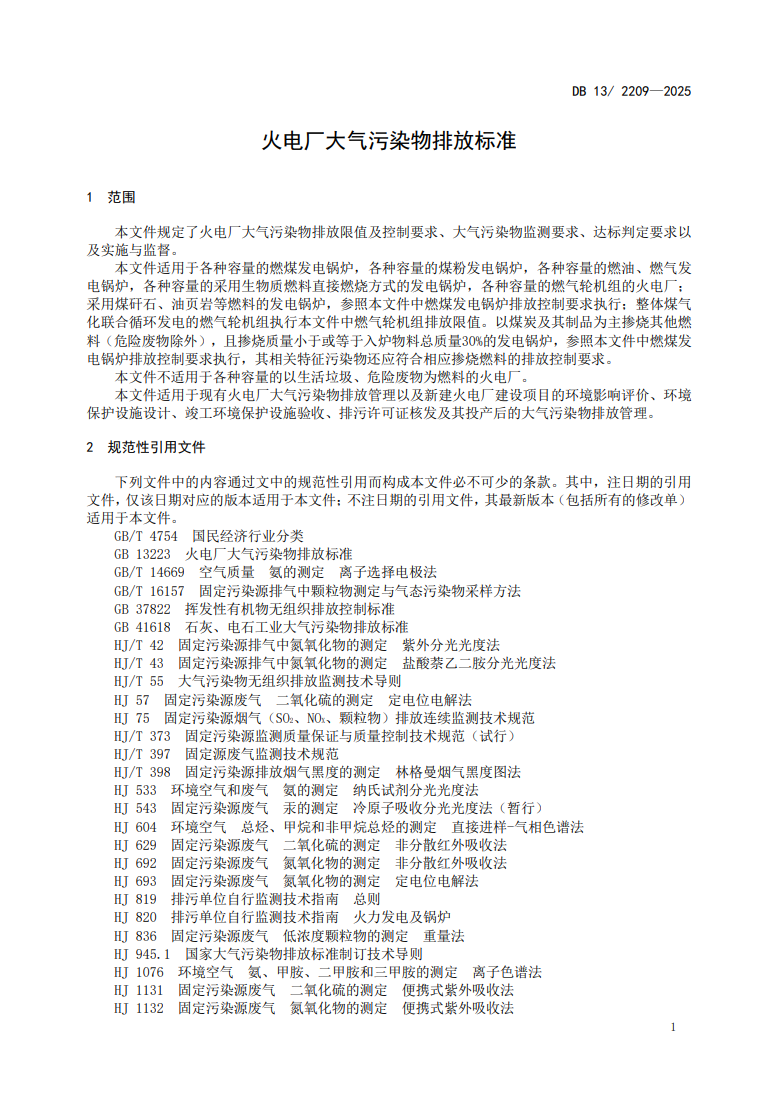 DB 13/ 2209—2025

火电厂大气污染物排放标准

1 范围

本文件规定了火电厂大气污染物排放限值及控制要求、大气污染物监测要求、达标判定要求以及实施与监督。

本文件适用于各种容量的燃煤发电锅炉，各种容量的煤粉发电锅炉，各种容量的燃油、燃气发电锅炉，各种容量的采用生物质燃料直接燃烧方式的发电锅炉，各种容量的燃气轮机组的火电厂；采用煤矸石、油页岩等燃料的发电锅炉，参照本文件中燃煤发电锅炉排放控制要求执行；整体煤气化联合循环发电的燃气轮机组执行本文件中燃气轮机组排放限值。以煤炭及其制品为主掺烧其他燃料（危险废物除外），且掺烧质量小于或等于入炉物料总质量30%的发电锅炉，参照本文件中燃煤发电锅炉排放控制要求执行，其相关特征污染物还应符合相应掺烧燃料的排放控制要求。

本文件不适用于各种容量的以生活垃圾、危险废物为燃料的火电厂。

本文件适用于现有火电厂大气污染物排放管理以及新建火电厂建设项目的环境影响评价、环境保护设施设计、竣工环境保护设施验收、排污许可证核发及其投产后的大气污染物排放管理。

2 规范性引用文件

下列文件中的内容通过文中的规范性引用而构成本文件必不可少的条款。其中，注日期的引用文件，仅该日期对应的版本适用于本文件；不注日期的引用文件，其最新版本（包括所有的修改单）适用于本文件。

GB/T 4754 国民经济行业分类
GB 13223 火电厂大气污染物排放标准
GB/T 14669 空气质量 氨的测定 离子选择电极法
GB/T 16157 固定污染源排气中颗粒物测定与气态污染物采样方法
GB 37822 挥发性有机物无组织排放控制标准
GB 41618 石灰、电石工业大气污染物排放标准
HJ/T 42 固定污染源排气中氮氧化物的测定 紫外分光光度法
HJ/T 43 固定污染源排气中氮氧化物的测定 盐酸萘乙二胺分光光度法
HJ/T 55 大气污染物无组织排放监测技术导则
HJ 57 固定污染源废气 二氧化硫的测定 定电位电解法
HJ 75 固定污染源烟气（$SO_2$、$NO_x$、颗粒物）排放连续监测技术规范
HJ/T 373 固定污染源监测质量保证与质量控制技术规范（试行）
HJ/T 397 固定源废气监测技术规范
HJ/T 398 固定污染源排放烟气黑度的测定 林格曼烟气黑度图法
HJ 533 环境空气和废气 氨的测定 纳氏试剂分光光度法
HJ 543 固定污染源废气 汞的测定 冷原子吸收分光光度法（暂行）
HJ 604 环境空气 总烃、甲烷和非甲烷总烃的测定 直接进样-气相色谱法
HJ 629 固定污染源废气 二氧化硫的测定 非分散红外吸收法
HJ 692 固定污染源废气 氮氧化物的测定 非分散红外吸收法
HJ 693 固定污染源废气 氮氧化物的测定 定电位电解法
HJ 819 排污单位自行监测技术指南 总则
HJ 820 排污单位自行监测技术指南 火力发电及锅炉
HJ 836 固定污染源废气 低浓度颗粒物的测定 重量法
HJ 945.1 国家大气污染物排放标准制订技术导则
HJ 1076 环境空气 氨、甲胺、二甲胺和三甲胺的测定 离子色谱法
HJ 1131 固定污染源废气 二氧化硫的测定 便携式紫外吸收法
HJ 1132 固定污染源废气 氮氧化物的测定 便携式紫外吸收法

1